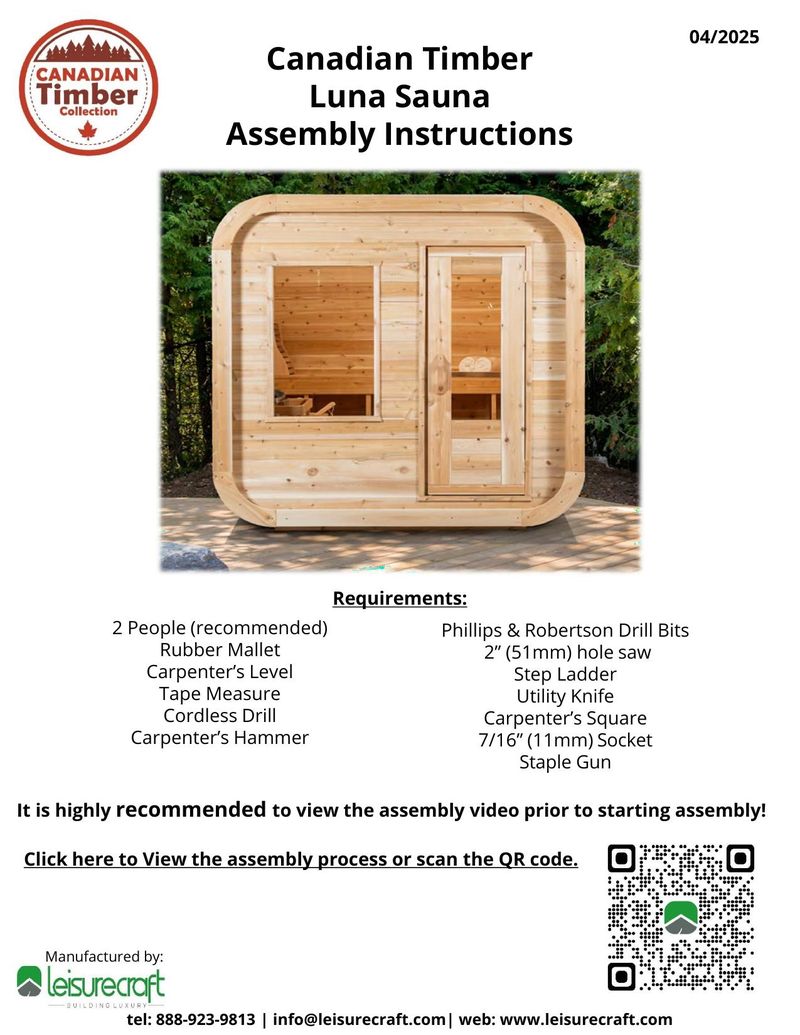 CANADIAN Timber Collection

04/2025

Canadian Timber
Luna Sauna
Assembly Instructions

Requirements:

2 People (recommended)
Rubber Mallet
Carpenter's Level
Tape Measure
Cordless Drill
Carpenter's Hammer

Phillips & Robertson Drill Bits
2" (51mm) hole saw
Step Ladder
Utility Knife
Carpenter's Square
7/16" (11mm) Socket
Staple Gun

It is highly recommended to view the assembly video prior to starting assembly!

Click here to View the assembly process or scan the QR code.

Manufactured by:
leisurecraft
BUILDING LUXURY

tel: 888-923-9813 | info@leisurecraft.com| web: www.leisurecraft.com